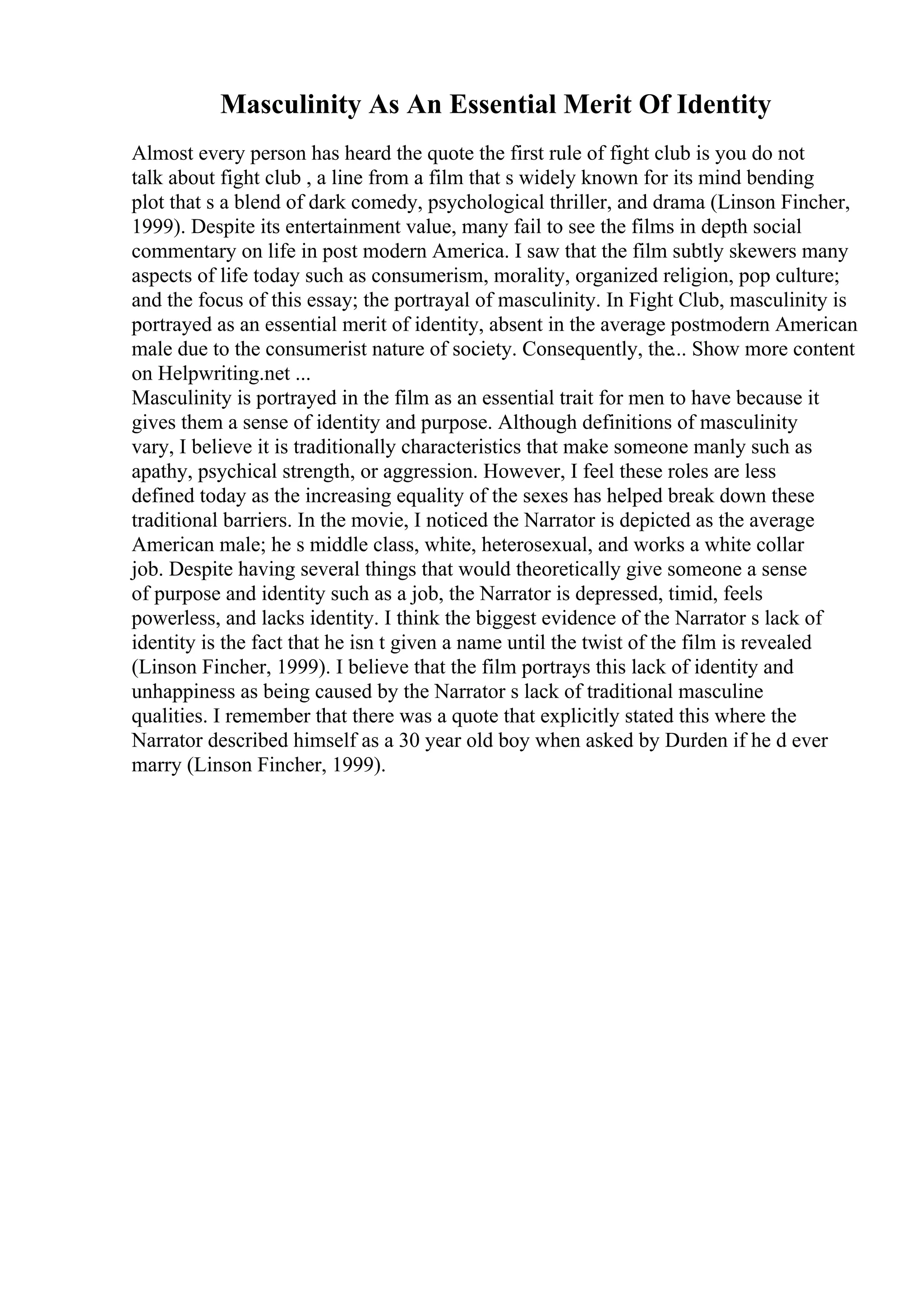 Masculinity As An Essential Merit Of Identity

Almost every person has heard the quote the first rule of fight club is you do not talk about fight club , a line from a film that s widely known for its mind bending plot that s a blend of dark comedy, psychological thriller, and drama (Linson Fincher, 1999). Despite its entertainment value, many fail to see the films in depth social commentary on life in post modern America. I saw that the film subtly skewers many aspects of life today such as consumerism, morality, organized religion, pop culture; and the focus of this essay; the portrayal of masculinity. In Fight Club, masculinity is portrayed as an essential merit of identity, absent in the average postmodern American male due to the consumerist nature of society. Consequently, the... Show more content on Helpwriting.net ...
Masculinity is portrayed in the film as an essential trait for men to have because it gives them a sense of identity and purpose. Although definitions of masculinity vary, I believe it is traditionally characteristics that make someone manly such as apathy, psychical strength, or aggression. However, I feel these roles are less defined today as the increasing equality of the sexes has helped break down these traditional barriers. In the movie, I noticed the Narrator is depicted as the average American male; he s middle class, white, heterosexual, and works a white collar job. Despite having several things that would theoretically give someone a sense of purpose and identity such as a job, the Narrator is depressed, timid, feels powerless, and lacks identity. I think the biggest evidence of the Narrator s lack of identity is the fact that he isn t given a name until the twist of the film is revealed (Linson Fincher, 1999). I believe that the film portrays this lack of identity and unhappiness as being caused by the Narrator s lack of traditional masculine qualities. I remember that there was a quote that explicitly stated this where the Narrator described himself as a 30 year old boy when asked by Durden if he d ever marry (Linson Fincher, 1999).